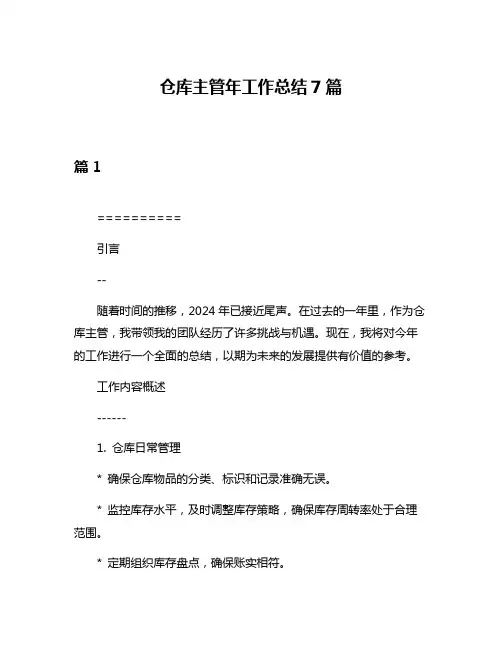 仓库主管年工作总结 7 篇

篇 1

==========

引言

--

随着时间的推移，2024 年已接近尾声。在过去的一年里，作为仓库主管，我带领我的团队经历了许多挑战与机遇。现在，我将对今年的工作进行一个全面的总结，以期为未来的发展提供有价值的参考。

工作内容概述

------

1. 仓库日常管理

* 确保仓库物品的分类、标识和记录准确无误。

* 监控库存水平，及时调整库存策略，确保库存周转率处于合理范围。

* 定期组织库存盘点，确保账实相符。